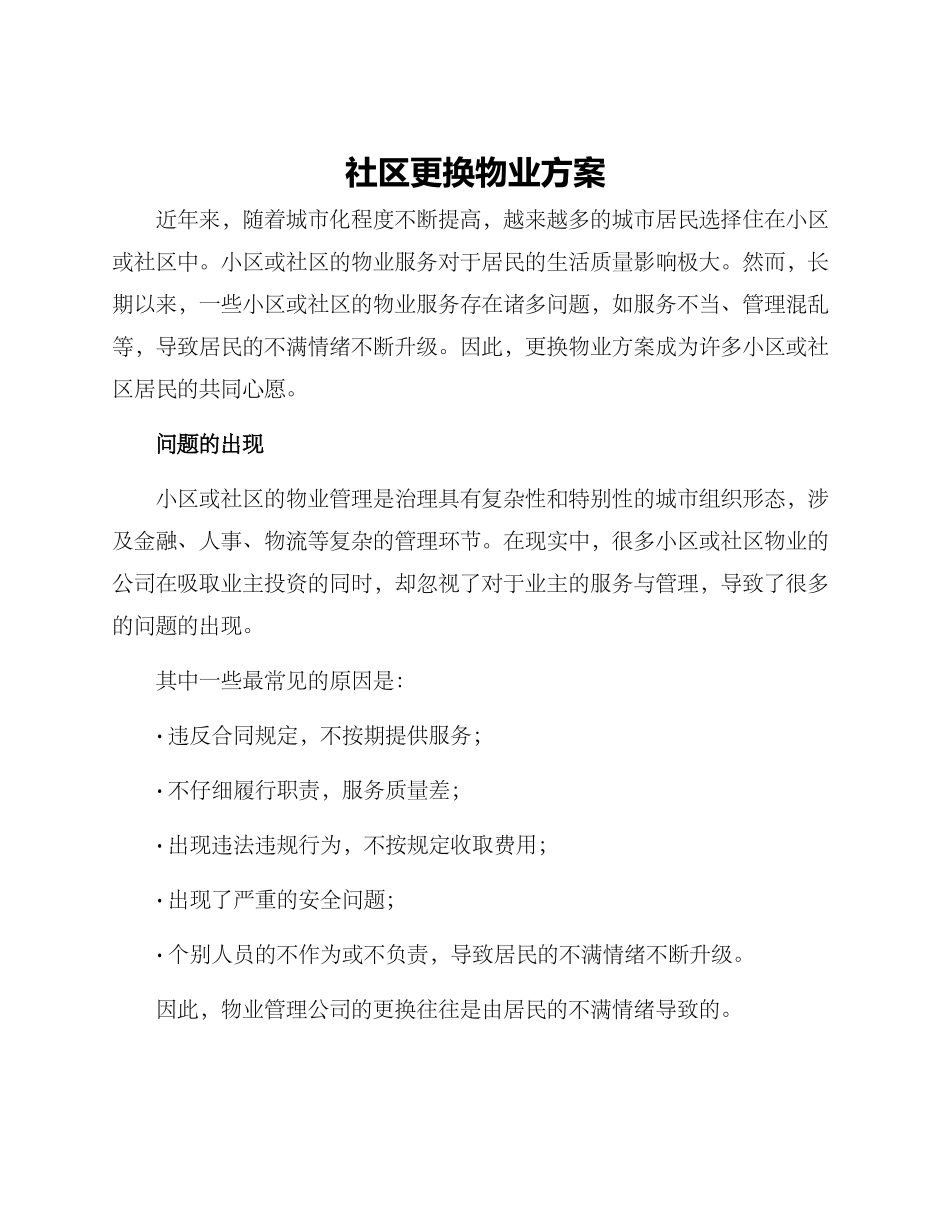 社区更换物业方案

近年来，随着城市化程度不断提高，越来越多的城市居民选择住在小区或社区中。小区或社区的物业服务对于居民的生活质量影响极大。然而，长期以来，一些小区或社区的物业服务存在诸多问题，如服务不当、管理混乱等，导致居民的不满情绪不断升级。因此，更换物业方案成为许多小区或社区居民的共同心愿。

问题的出现

小区或社区的物业管理是治理具有复杂性和特别性的城市组织形态，涉及金融、人事、物流等复杂的管理环节。在现实中，很多小区或社区物业的公司在吸取业主投资的同时，却忽视了对于业主的服务与管理，导致了很多的问题的出现。

其中一些最常见的原因是:

· 违反合同规定，不按期提供服务；

· 不仔细履行职责，服务质量差；

· 出现违法违规行为，不按规定收取费用；

· 出现了严重的安全问题；

· 个别人员的不作为或不负责，导致居民的不满情绪不断升级。

因此，物业管理公司的更换往往是由居民的不满情绪导致的。